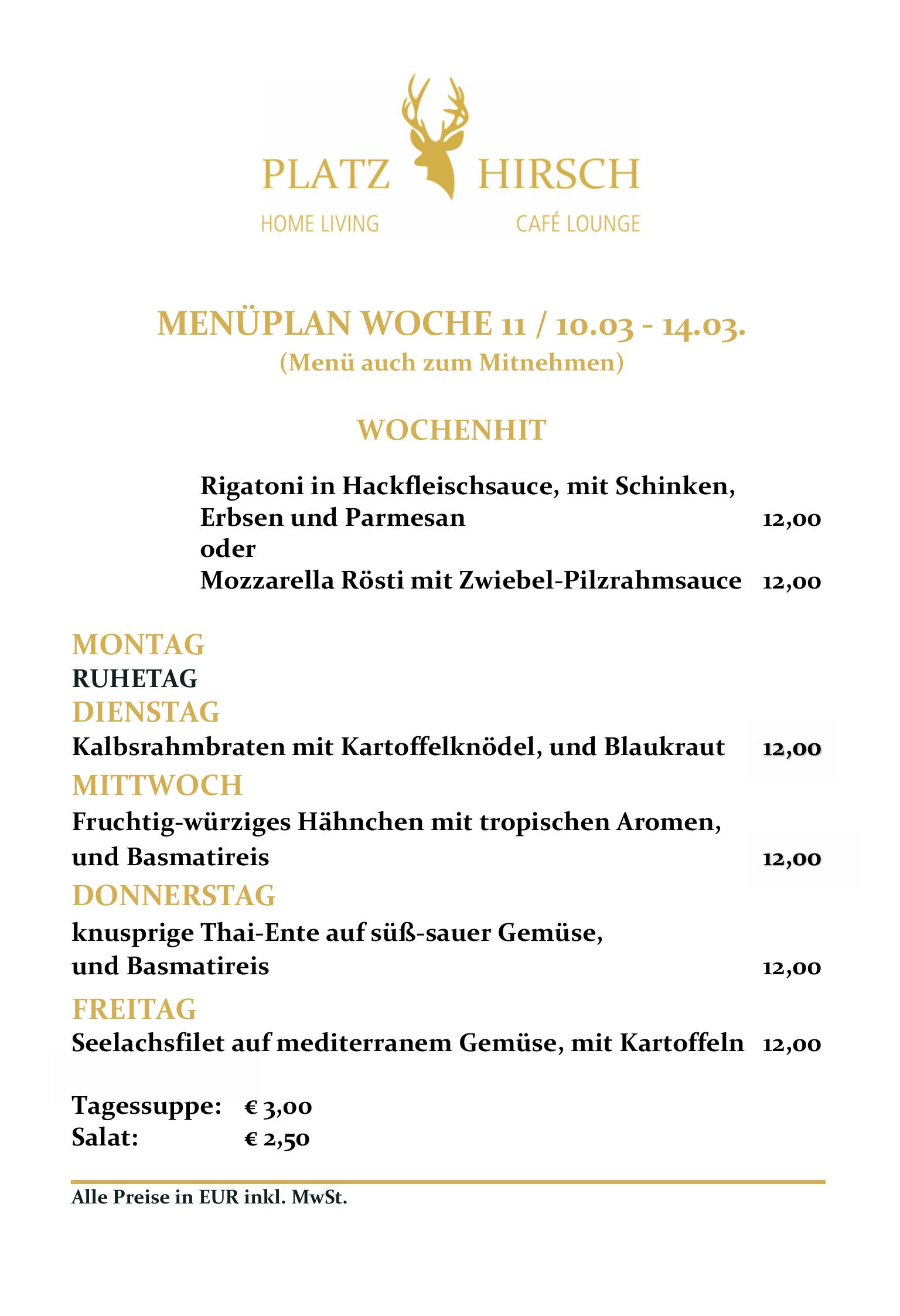 PLATZ HIRSCH
HOME LIVING CAFÉ LOUNGE

MENÜPLAN WOCHE 11 / 10.03 - 14.03.
(Menü auch zum Mitnehmen)

WOCHENHIT

Rigatoni in Hackfleischsauce, mit Schinken, Erbsen und Parmesan 12,00
oder
Mozzarella Rösti mit Zwiebel-Pilzrahmsauce 12,00

MONTAG
RUHETAG
DIENSTAG
Kalbsrahmbraten mit Kartoffelknödel, und Blaukraut 12,00
MITTWOCH
Fruchtig-würziges Hähnchen mit tropischen Aromen, und Basmatireis 12,00
DONNERSTAG
knusprige Thai-Ente auf süß-sauer Gemüse, und Basmatireis 12,00
FREITAG
Seelachsfilet auf mediterranem Gemüse, mit Kartoffeln 12,00

Tagessuppe: € 3,00
Salat: € 2,50

Alle Preise in EUR inkl. MwSt.